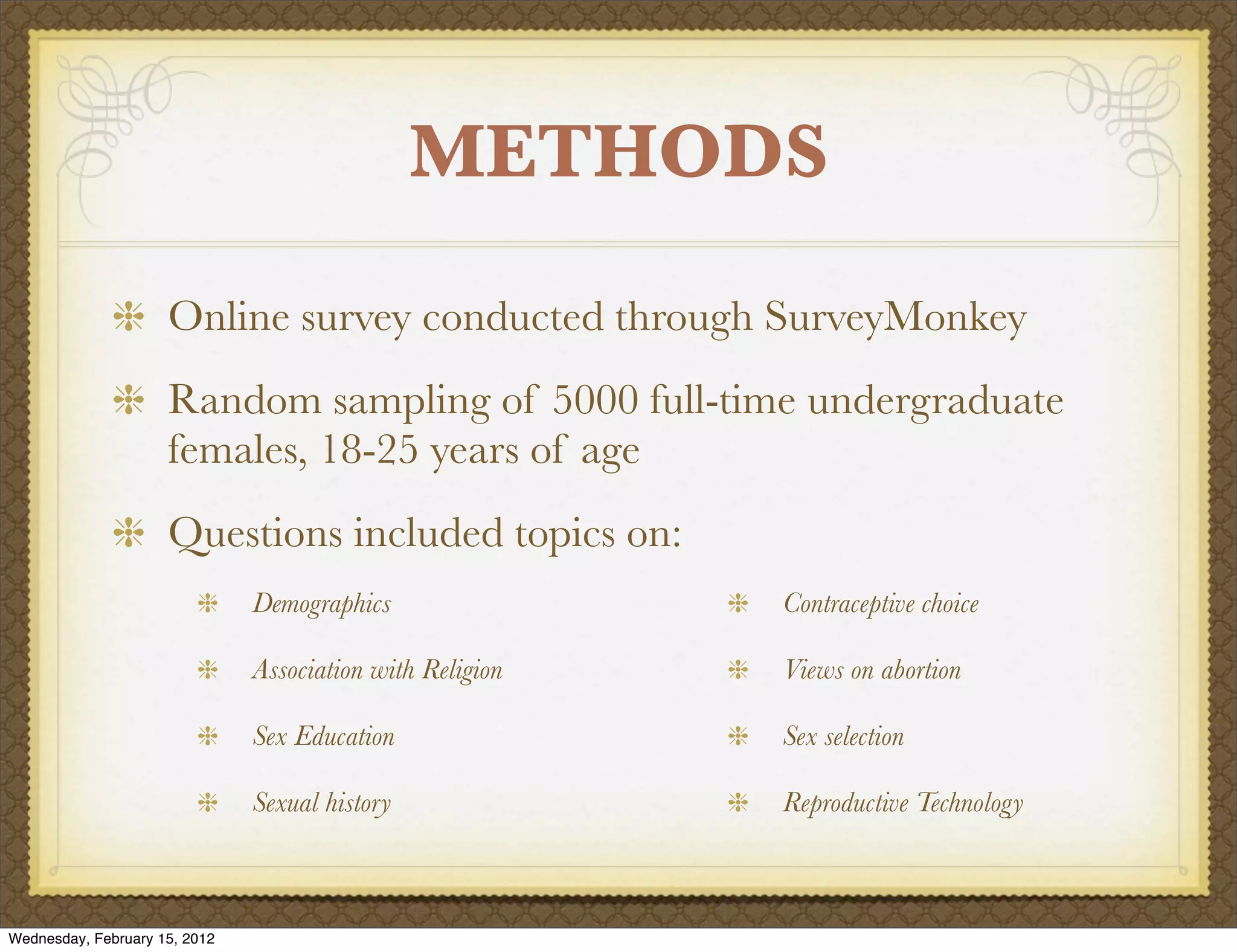 METHODS

Online survey conducted through SurveyMonkey

Random sampling of 5000 full-time undergraduate females, 18-25 years of age

Questions included topics on:

Demographics

Association with Religion

Sex Education

Sexual history

Contraceptive choice

Views on abortion

Sex selection

Reproductive Technology

Wednesday, February 15, 2012